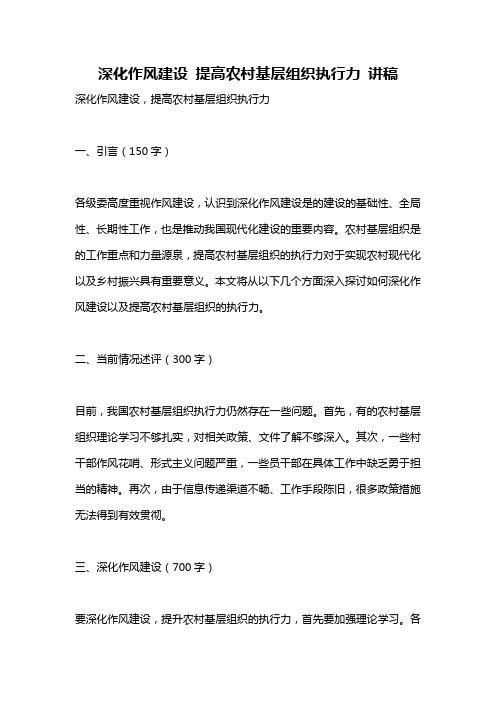 深化作风建设 提高农村基层组织执行力 讲稿

深化作风建设，提高农村基层组织执行力

一、引言（150字）

各级委高度重视作风建设，认识到深化作风建设是的建设的基础性、全局性、长期性工作，也是推动我国现代化建设的重要内容。农村基层组织是的工作重点和力量源泉，提高农村基层组织的执行力对于实现农村现代化以及乡村振兴具有重要意义。本文将从以下几个方面深入探讨如何深化作风建设以及提高农村基层组织的执行力。

二、当前情况述评（300字）

目前，我国农村基层组织执行力仍然存在一些问题。首先，有的农村基层组织理论学习不够扎实，对相关政策、文件了解不够深入。其次，一些村干部作风花哨、形式主义问题严重，一些员干部在具体工作中缺乏勇于担当的精神。再次，由于信息传递渠道不畅、工作手段陈旧，很多政策措施无法得到有效贯彻。

三、深化作风建设（700字）

要深化作风建设，提升农村基层组织的执行力，首先要加强理论学习。各